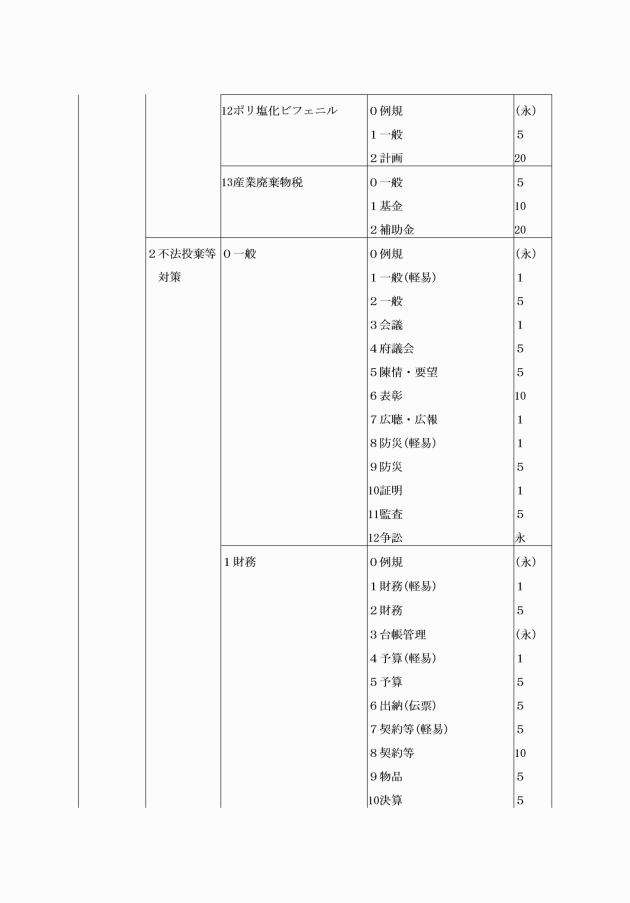 |  |  |  |  |  |
|---|---|---|---|---|
|  |  | 12ポリ塩化ビフェニル | 0 例規 | (永) |
|  |  |  | 1 一般 | 5 |
|  |  |  | 2 計画 | 20 |
|  |  | 13産業廃棄物税 | 0 一般 | 5 |
|  |  |  | 1 基金 | 10 |
|  |  |  | 2 補助金 | 20 |
|  | 2 不法投棄等対策 | 0 一般 | 0 例規 | (永) |
|  |  |  | 1 一般(軽易) | 1 |
|  |  |  | 2 一般 | 5 |
|  |  |  | 3 会議 | 1 |
|  |  |  | 4 府議会 | 5 |
|  |  |  | 5 陳情・要望 | 5 |
|  |  |  | 6 表彰 | 10 |
|  |  |  | 7 広聴・広報 | 1 |
|  |  |  | 8 防災(軽易) | 1 |
|  |  |  | 9 防災 | 5 |
|  |  |  | 10証明 | 1 |
|  |  |  | 11監査 | 5 |
|  |  |  | 12争訟 | 永 |
|  |  | 1 財務 | 0 例規 | (永) |
|  |  |  | 1 財務(軽易) | 1 |
|  |  |  | 2 財務 | 5 |
|  |  |  | 3 台帳管理 | (永) |
|  |  |  | 4 予算(軽易) | 1 |
|  |  |  | 5 予算 | 5 |
|  |  |  | 6 出納(伝票) | 5 |
|  |  |  | 7 契約等(軽易) | 5 |
|  |  |  | 8 契約等 | 10 |
|  |  |  | 9 物品 | 5 |
|  |  |  | 10決算 | 5 |